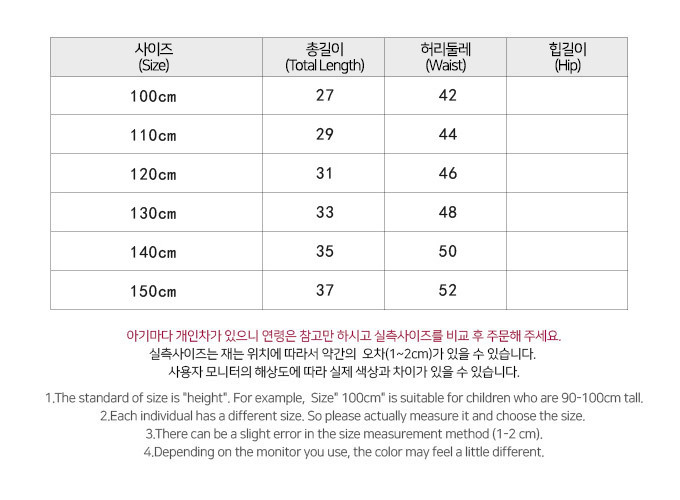 | 사이즈 (Size) | 총길이 (Total Length) | 허리둘레 (Waist) | 힙길이 (Hip) |
|---|---|---|---|
| 100cm | 27 | 42 | |
| 110cm | 29 | 44 | |
| 120cm | 31 | 46 | |
| 130cm | 33 | 48 | |
| 140cm | 35 | 50 | |
| 150cm | 37 | 52 | |

아기마다 개인차가 있으니 연령은 참고만 하시고 실측사이즈를 비교 후 주문해 주세요.
실측사이즈는 재는 위치에 따라서 약간의 오차(1~2cm)가 있을 수 있습니다.
사용자 모니터의 해상도에 따라 실제 색상과 차이가 있을 수 있습니다.

1.The standard of size is "height". For example, Size" 100cm" is suitable for children who are 90-100cm tall.
2.Each individual has a different size. So please actually measure it and choose the size.
3.There can be a slight error in the size measurement method (1-2 cm).
4.Depending on the monitor you use, the color may feel a little different.